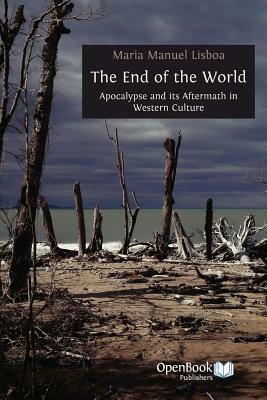 Maria Manuel Lisboa

The End of the World

Apocalypse and its Aftermath in Western Culture

OpenBook Publishers